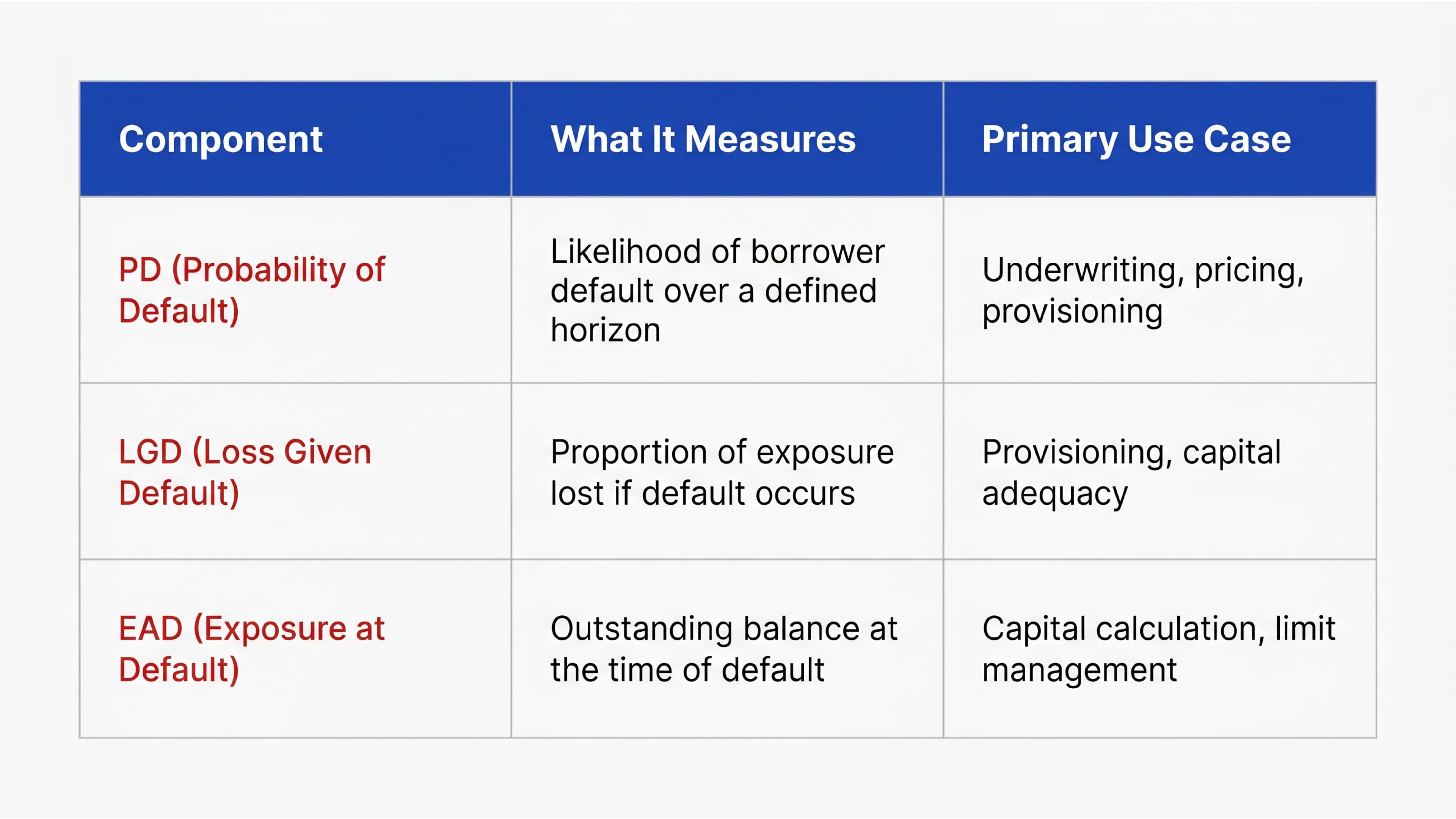 | Component | What It Measures | Primary Use Case |
|---|---|---|
| PD (Probability of Default) | Likelihood of borrower default over a defined horizon | Underwriting, pricing, provisioning |
| LGD (Loss Given Default) | Proportion of exposure lost if default occurs | Provisioning, capital adequacy |
| EAD (Exposure at Default) | Outstanding balance at the time of default | Capital calculation, limit management |